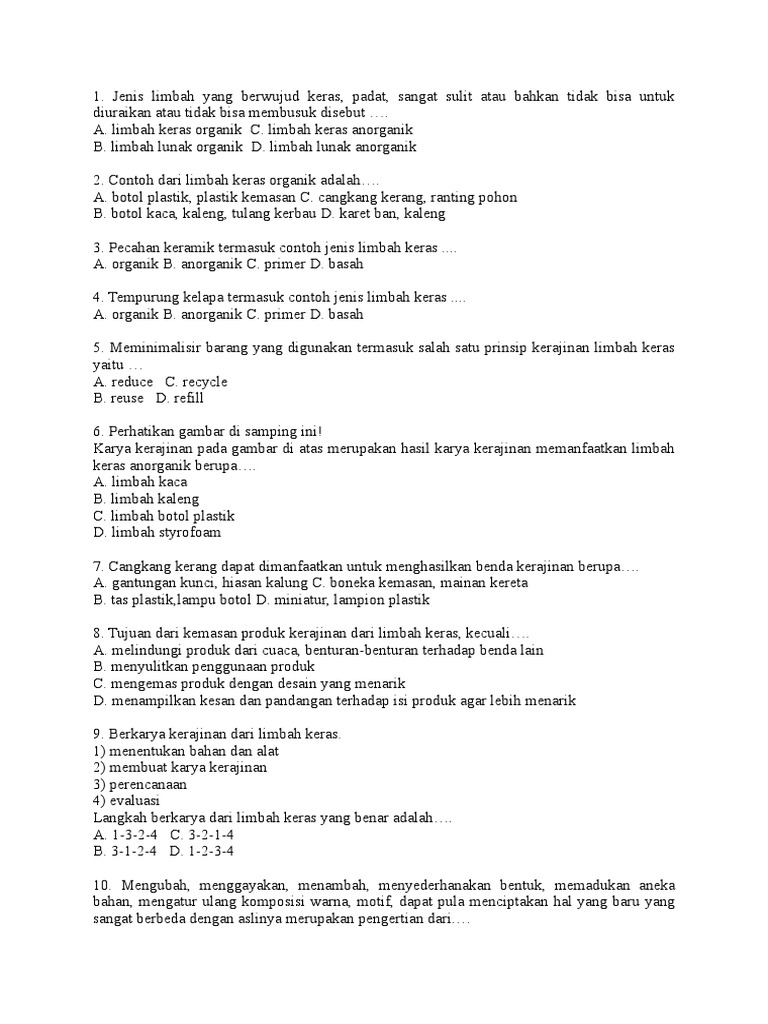 1. Jenis limbah yang berwujud keras, padat, sangat sulit atau bahkan tidak bisa untuk diuraikan atau tidak bisa membusuk disebut ….
A. limbah keras organik C. limbah keras anorganik
B. limbah lunak organik D. limbah lunak anorganik

2. Contoh dari limbah keras organik adalah….
A. botol plastik, plastik kemasan C. cangkang kerang, ranting pohon
B. botol kaca, kaleng, tulang kerbau D. karet ban, kaleng

3. Pecahan keramik termasuk contoh jenis limbah keras ....
A. organik B. anorganik C. primer D. basah

4. Tempurung kelapa termasuk contoh jenis limbah keras ....
A. organik B. anorganik C. primer D. basah

5. Meminimalisir barang yang digunakan termasuk salah satu prinsip kerajinan limbah keras yaitu …
A. reduce C. recycle
B. reuse D. refill

6. Perhatikan gambar di samping ini!
Karya kerajinan pada gambar di atas merupakan hasil karya kerajinan memanfaatkan limbah keras anorganik berupa….
A. limbah kaca
B. limbah kaleng
C. limbah botol plastik
D. limbah styrofoam

7. Cangkang kerang dapat dimanfaatkan untuk menghasilkan benda kerajinan berupa….
A. gantungan kunci, hiasan kalung C. boneka kemasan, mainan kereta
B. tas plastik,lampu botol D. miniatur, lampion plastik

8. Tujuan dari kemasan produk kerajinan dari limbah keras, kecuali….
A. melindungi produk dari cuaca, benturan-benturan terhadap benda lain
B. menyulitkan penggunaan produk
C. mengemas produk dengan desain yang menarik
D. menampilkan kesan dan pandangan terhadap isi produk agar lebih menarik

9. Berkarya kerajinan dari limbah keras.
1) menentukan bahan dan alat
2) membuat karya kerajinan
3) perencanaan
4) evaluasi
Langkah berkarya dari limbah keras yang benar adalah….
A. 1-3-2-4 C. 3-2-1-4
B. 3-1-2-4 D. 1-2-3-4

10. Mengubah, menggayakan, menambah, menyederhanakan bentuk, memadukan aneka bahan, mengatur ulang komposisi warna, motif, dapat pula menciptakan hal yang baru yang sangat berbeda dengan aslinya merupakan pengertian dari….